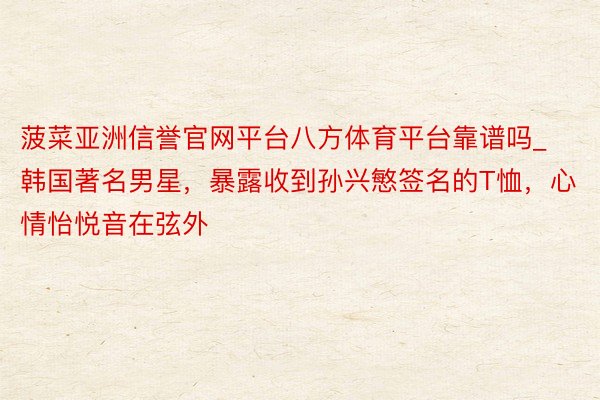 菠菜亚洲信誉官网平台八方体育平台靠谱吗_韩国著名男星，暴露收到孙兴慜签名的T恤，心情怡悦音在弦外